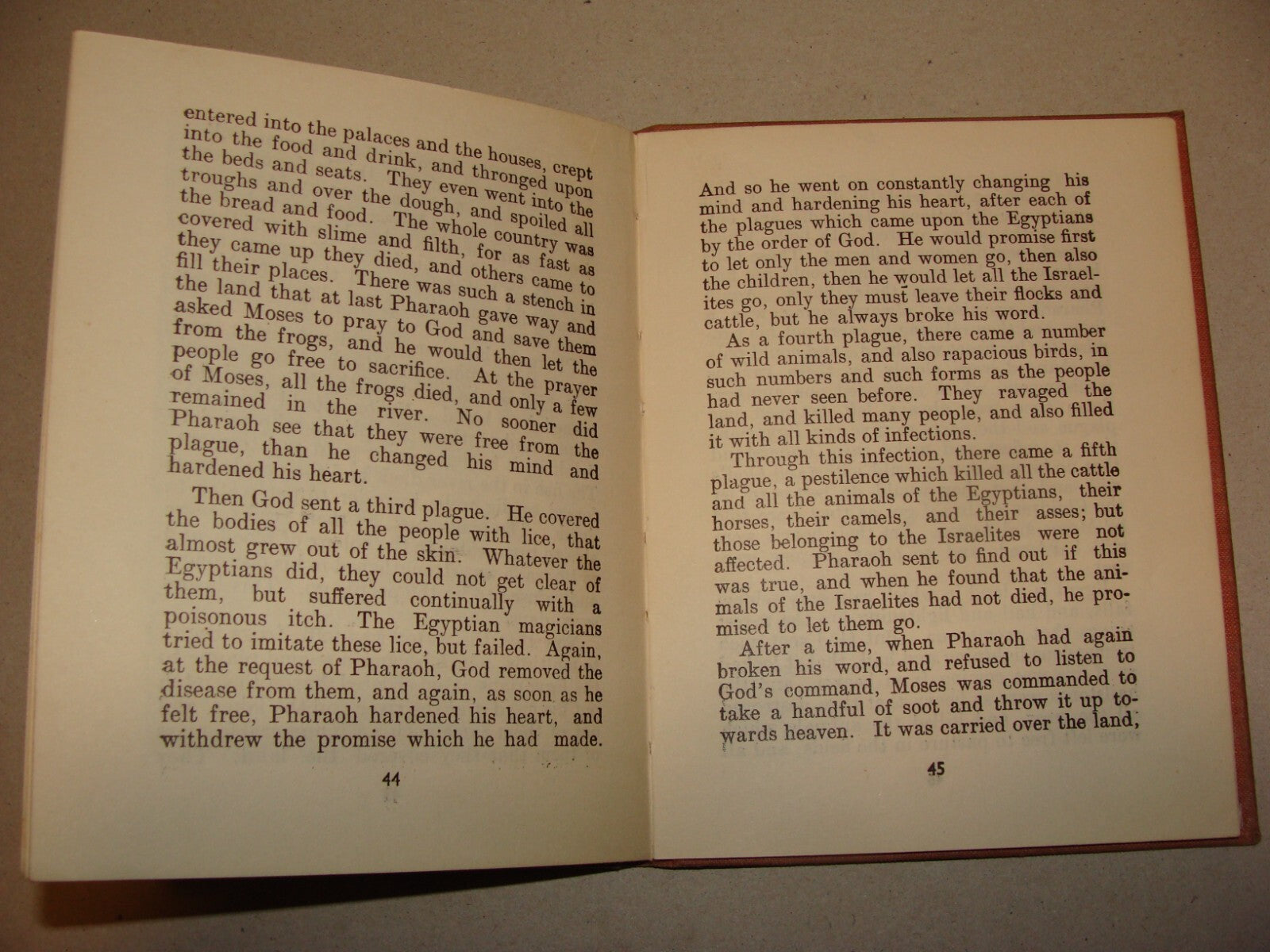 entered into the palaces and the houses, crept into the food and drink, and thronged upon the beds and seats. They even went into the troughs and over the dough, and spoiled all the bread and food. The whole country was covered with slime and filth, for as fast as they came up they died, and others came to fill their places. There was such a stench in the land that at last Pharaoh gave way and asked Moses to pray to God and save them from the frogs, and he would then let the people go free to sacrifice. At the prayer of Moses, all the frogs died, and only a few remained in the river. No sooner did Pharaoh see that they were free from the plague, than he changed his mind and hardened his heart.

Then God sent a third plague. He covered the bodies of all the people with lice, that almost grew out of the skin. Whatever the Egyptians did, they could not get clear of them, but suffered continually with a poisonous itch. The Egyptian magicians tried to imitate these lice, but failed. Again, at the request of Pharaoh, God removed the disease from them, and again, as soon as he felt free, Pharaoh hardened his heart, and withdrew the promise which he had made.

44

And so he went on constantly changing his mind and hardening his heart, after each of the plagues which came upon the Egyptians by the order of God. He would promise first to let only the men and women go, then also the children, then he would let all the Israelites go, only they must leave their flocks and cattle, but he always broke his word.

As a fourth plague, there came a number of wild animals, and also rapacious birds, in such numbers and such forms as the people had never seen before. They ravaged the land, and killed many people, and also filled it with all kinds of infections.

Through this infection, there came a fifth plague, a pestilence which killed all the cattle and all the animals of the Egyptians, their horses, their camels, and their asses; but those belonging to the Israelites were not affected. Pharaoh sent to find out if this was true, and when he found that the animals of the Israelites had not died, he promised to let them go.

After a time, when Pharaoh had again broken his word, and refused to listen to God's command, Moses was commanded to take a handful of soot and throw it up towards heaven. It was carried over the land,

45